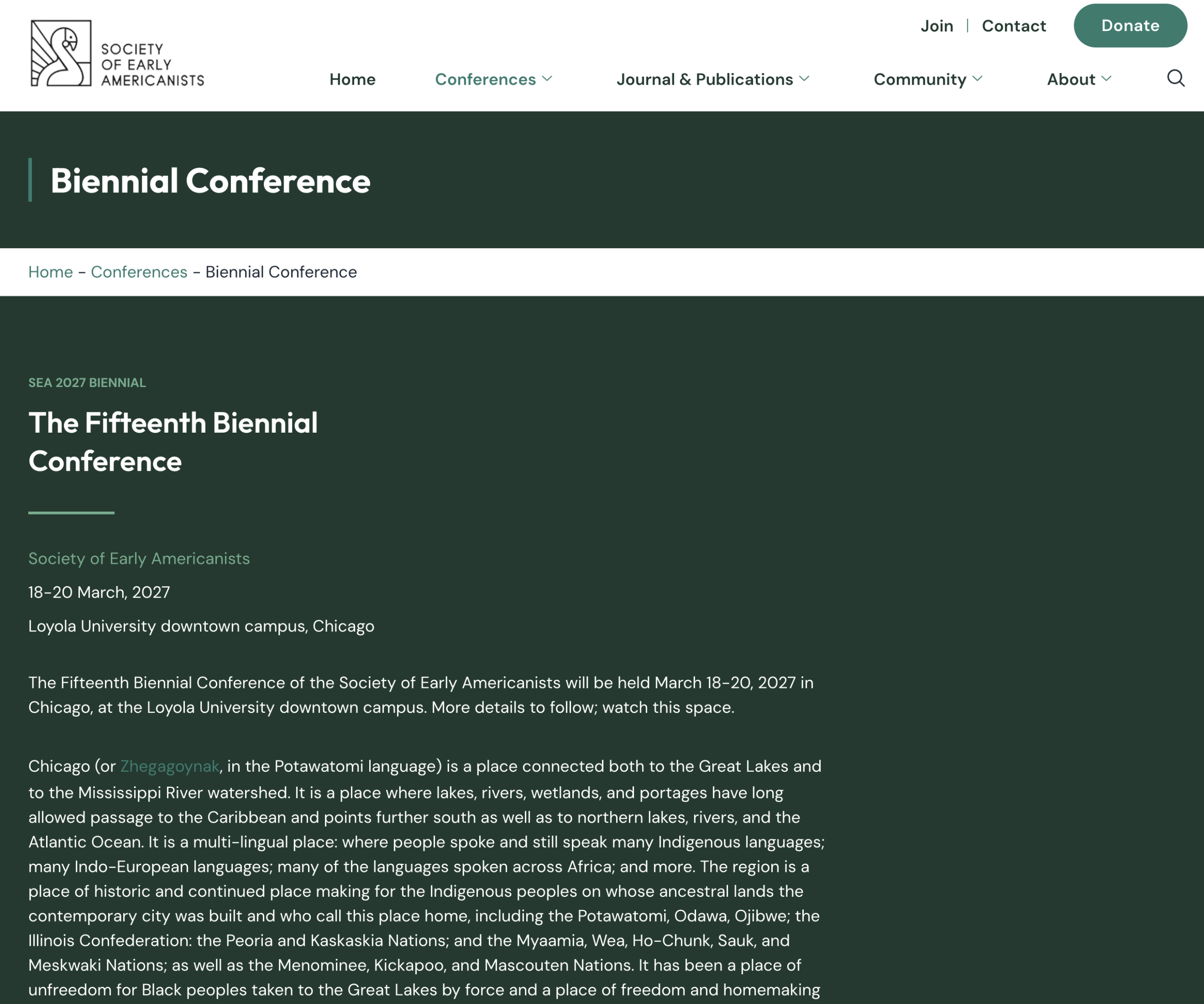 SOCIETY OF EARLY AMERICANISTS

Join | Contact Donate

Home Conferences Journal & Publications Community About

Biennial Conference

Home - Conferences - Biennial Conference

SEA 2027 BIENNIAL

The Fifteenth Biennial Conference

Society of Early Americanists

18-20 March, 2027

Loyola University downtown campus, Chicago

The Fifteenth Biennial Conference of the Society of Early Americanists will be held March 18-20, 2027 in Chicago, at the Loyola University downtown campus. More details to follow; watch this space.

Chicago (or Zhegagoynak, in the Potawatomi language) is a place connected both to the Great Lakes and to the Mississippi River watershed. It is a place where lakes, rivers, wetlands, and portages have long allowed passage to the Caribbean and points further south as well as to northern lakes, rivers, and the Atlantic Ocean. It is a multi-lingual place: where people spoke and still speak many Indigenous languages; many Indo-European languages; many of the languages spoken across Africa; and more. The region is a place of historic and continued place making for the Indigenous peoples on whose ancestral lands the contemporary city was built and who call this place home, including the Potawatomi, Odawa, Ojibwe; the Illinois Confederation: the Peoria and Kaskaskia Nations; and the Myaamia, Wea, Ho-Chunk, Sauk, and Meskwaki Nations; as well as the Menominee, Kickapoo, and Mascouten Nations. It has been a place of unfreedom for Black peoples taken to the Great Lakes by force and a place of freedom and homemaking